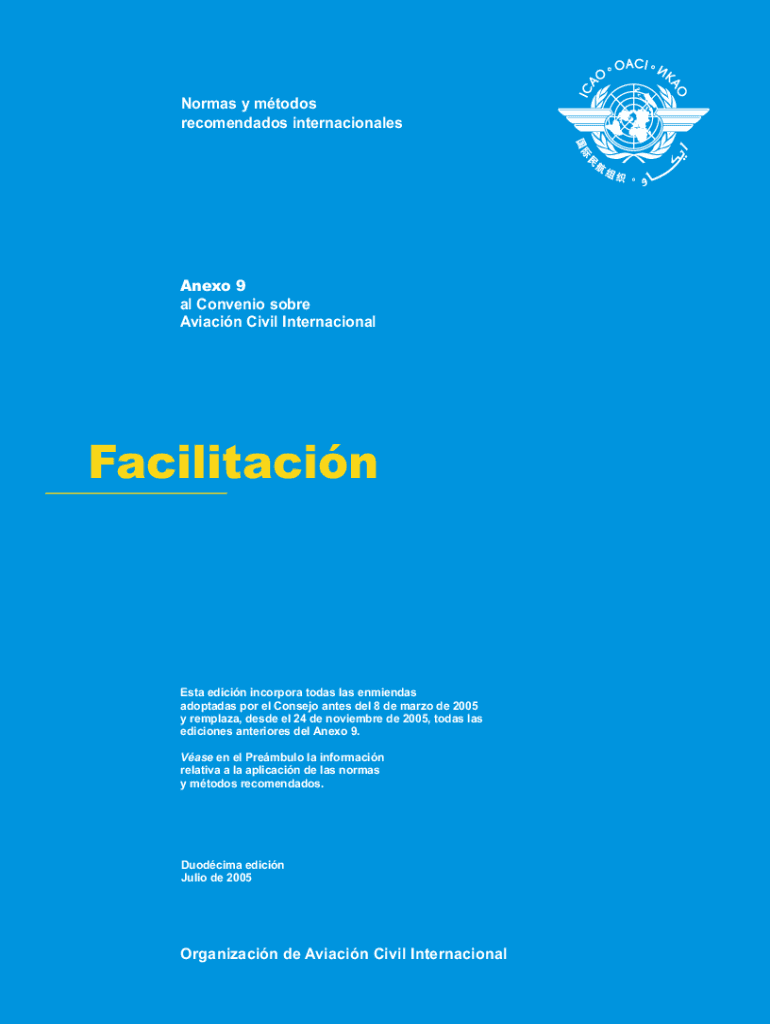 Normas y métodos
recomendados internacionales

ICAO • OACI • ИКАО

Anexo 9
al Convenio sobre
Aviación Civil Internacional

Facilitación

Esta edición incorpora todas las enmiendas adoptadas por el Consejo antes del 8 de marzo de 2005 y remplaza, desde el 24 de noviembre de 2005, todas las ediciones anteriores del Anexo 9.

Véase en el Preámbulo la información relativa a la aplicación de las normas y métodos recomendados.

Duodécima edición
Julio de 2005

Organización de Aviación Civil Internacional